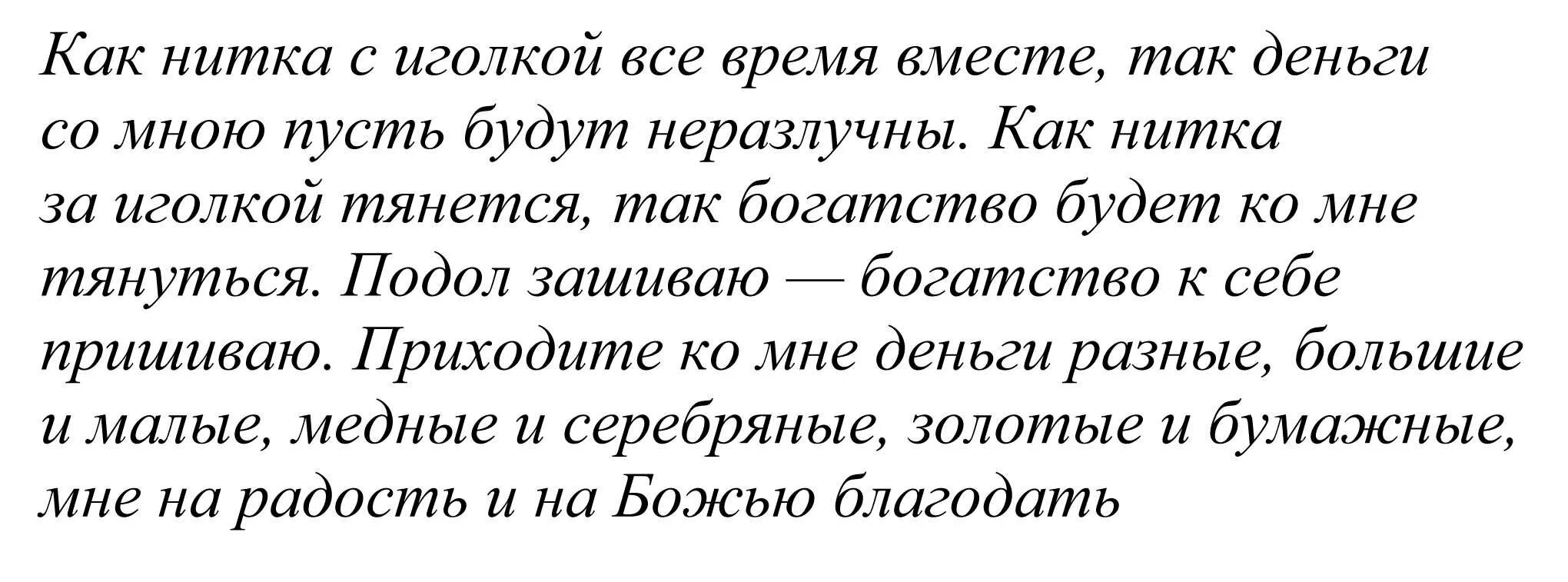 Как нитка с иголкой все время вместе, так деньги со мною пусть будут неразлучны. Как нитка за иголкой тянется, так богатство будет ко мне тянуться. Подол зашиваю — богатство к себе пришиваю. Приходите ко мне деньги разные, большие и малые, медные и серебряные, золотые и бумажные, мне на радость и на Божью благодать